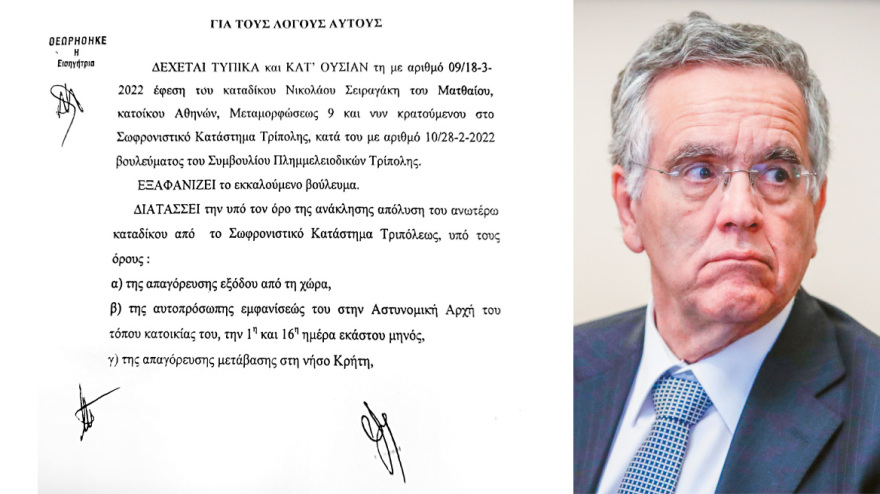 ΓΙΑ ΤΟΥΣ ΛΟΓΟΥΣ ΑΥΤΟΥΣ

ΘΕΩΡΗΘΗΚΕ
Η
Εισηγήτρια

ΔΕΧΕΤΑΙ ΤΥΠΙΚΑ και ΚΑΤ' ΟΥΣΙΑΝ τη με αριθμό 09/18-3-2022 έφεση του καταδίκου Νικολάου Σειραγάκη του Ματθαίου, κατοίκου Αθηνών, Μεταμορφώσεως 9 και νυν κρατούμενου στο Σωφρονιστικό Κατάστημα Τρίπολης, κατά του με αριθμό 10/28-2-2022 βουλεύματος του Συμβουλίου Πλημμελειοδικών Τρίπολης.

ΕΞΑΦΑΝΙΖΕΙ το εκκαλούμενο βούλευμα.

ΔΙΑΤΑΣΣΕΙ την υπό τον όρο της ανάκλησης απόλυση του ανωτέρω καταδίκου από το Σωφρονιστικό Κατάστημα Τριπόλεως, υπό τους όρους :

α) της απαγόρευσης εξόδου από τη χώρα,

β) της αυτοπρόσωπης εμφανίσεώς του στην Αστυνομική Αρχή του τόπου κατοικίας του, την $1^η$ και $16^η$ ημέρα εκάστου μηνός,

γ) της απαγόρευσης μετάβασης στη νήσο Κρήτη,